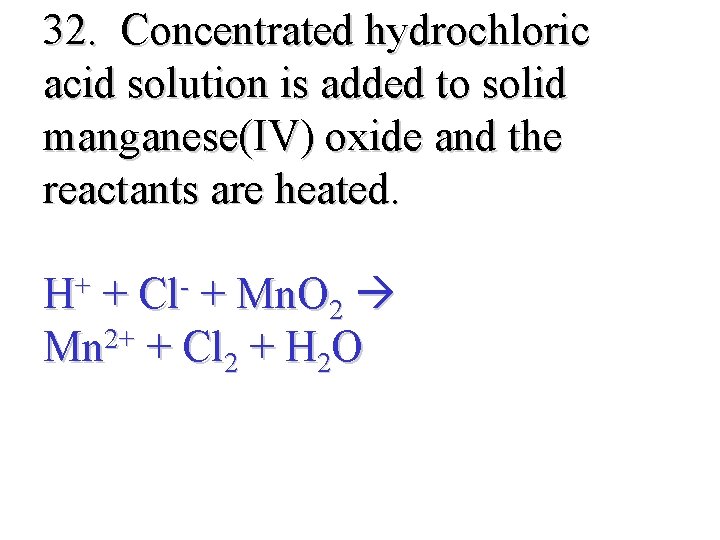 32. Concentrated hydrochloric acid solution is added to solid manganese(IV) oxide and the reactants are heated.

$H^+ + Cl^- + MnO_2 \rightarrow$
$Mn^{2+} + Cl_2 + H_2O$